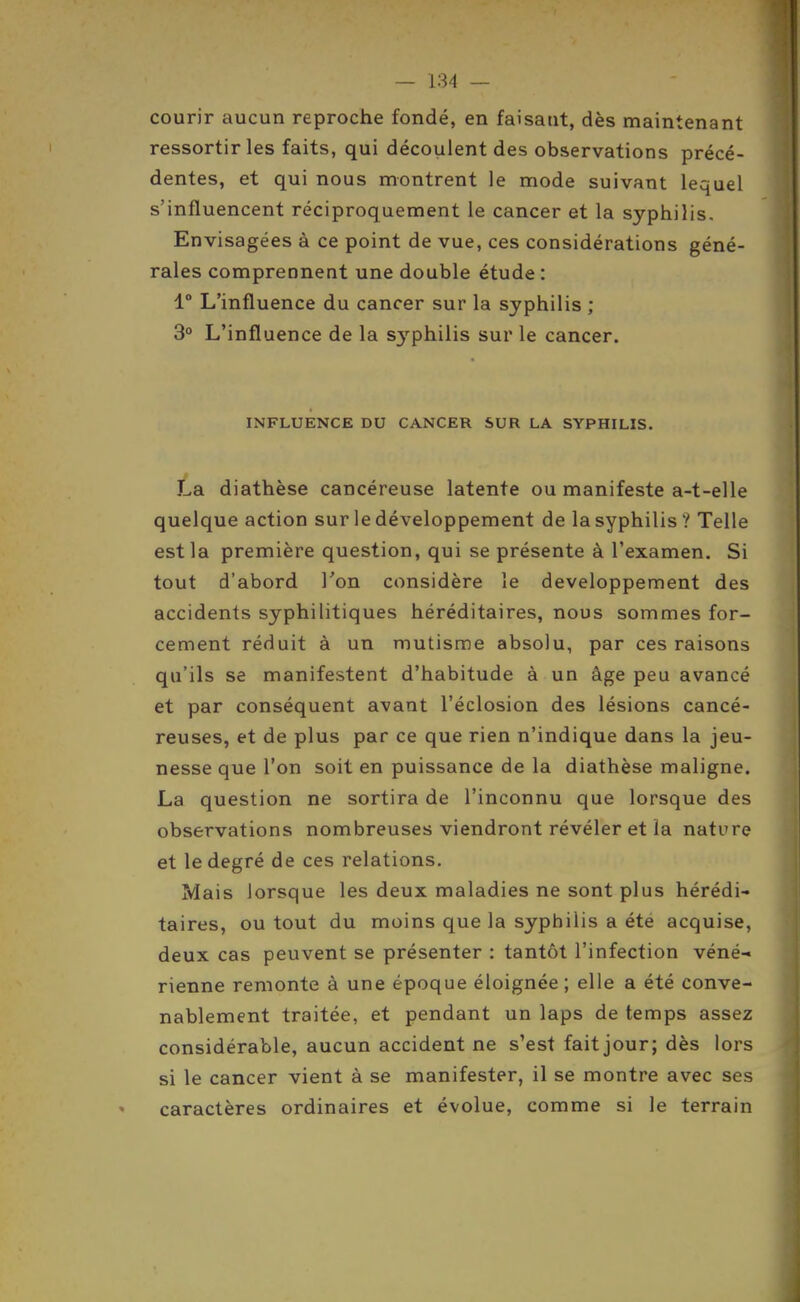 — 134 —

courir aucun reproche fondé, en faisant, dès maintenant ressortir les faits, qui découlent des observations précédentes, et qui nous montrent le mode suivant lequel s'influencent réciproquement le cancer et la syphilis.

Envisagées à ce point de vue, ces considérations générales comprennent une double étude :

1° L'influence du cancer sur la syphilis ;

3° L'influence de la syphilis sur le cancer.

INFLUENCE DU CANCER SUR LA SYPHILIS.

La diathèse cancéreuse latente ou manifeste a-t-elle quelque action sur le développement de la syphilis ? Telle est la première question, qui se présente à l'examen. Si tout d'abord l'on considère le developpement des accidents syphilitiques héréditaires, nous sommes forcement réduit à un mutisme absolu, par ces raisons qu'ils se manifestent d'habitude à un âge peu avancé et par conséquent avant l'éclosion des lésions cancéreuses, et de plus par ce que rien n'indique dans la jeunesse que l'on soit en puissance de la diathèse maligne. La question ne sortira de l'inconnu que lorsque des observations nombreuses viendront révéler et la nature et le degré de ces relations.

Mais lorsque les deux maladies ne sont plus héréditaires, ou tout du moins que la syphilis a été acquise, deux cas peuvent se présenter : tantôt l'infection vénérienne remonte à une époque éloignée ; elle a été convenablement traitée, et pendant un laps de temps assez considérable, aucun accident ne s'est fait jour; dès lors si le cancer vient à se manifester, il se montre avec ses caractères ordinaires et évolue, comme si le terrain